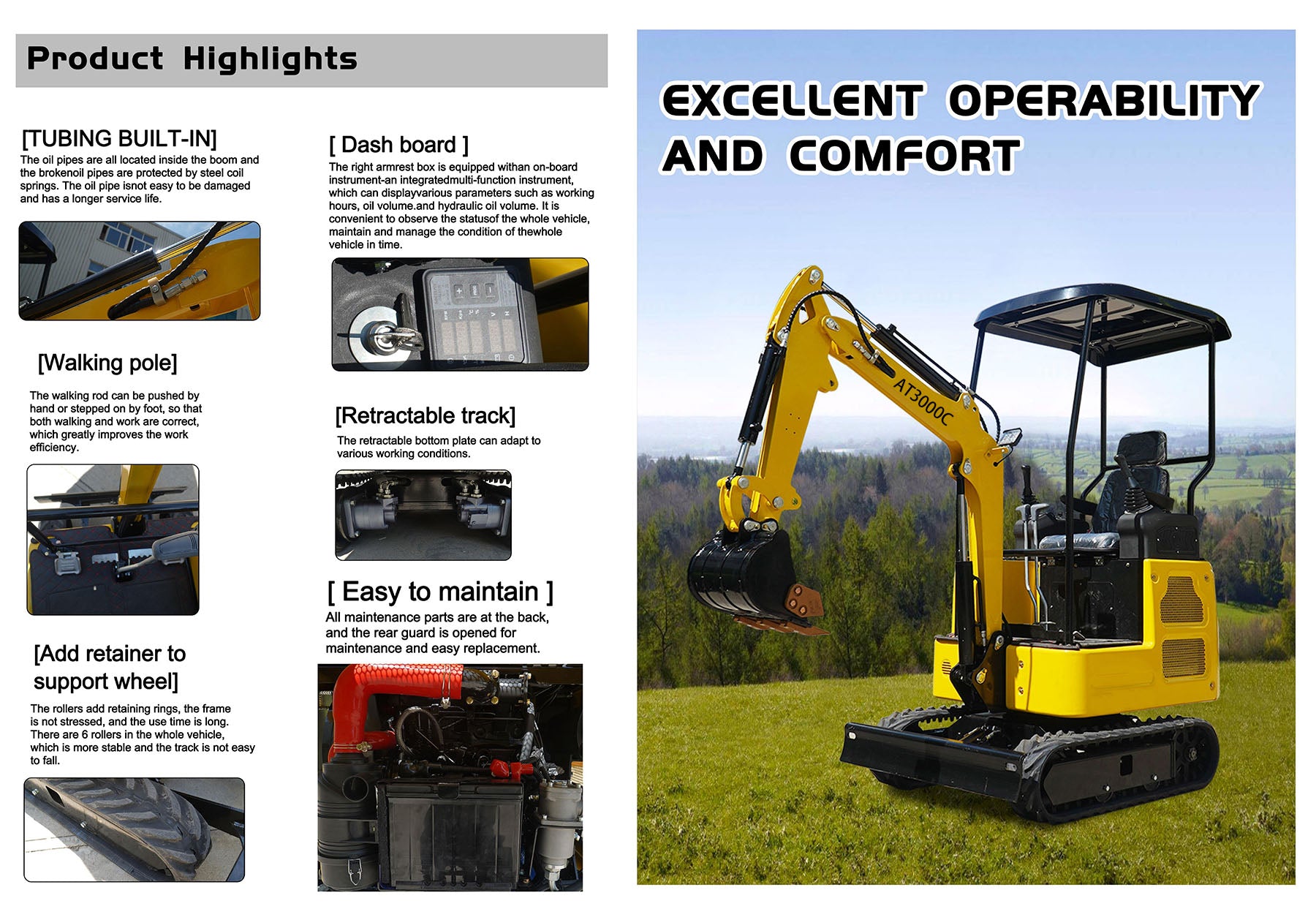 Product Highlights

[TUBING BUILT-IN]
The oil pipes are all located inside the boom and the brokenoil pipes are protected by steel coil springs. The oil pipe isnot easy to be damaged and has a longer service life.

[Walking pole]
The walking rod can be pushed by hand or stepped on by foot, so that both walking and work are correct, which greatly improves the work efficiency.

[Add retainer to support wheel]
The rollers add retaining rings, the frame is not stressed, and the use time is long. There are 6 rollers in the whole vehicle, which is more stable and the track is not easy to fall.

[ Dash board ]
The right armrest box is equipped withan on-board instrument-an integratedmulti-function instrument, which can displayvarious parameters such as working hours, oil volume.and hydraulic oil volume. It is convenient to observe the statusof the whole vehicle, maintain and manage the condition of thewhole vehicle in time.

[Retractable track]
The retractable bottom plate can adapt to various working conditions.

[ Easy to maintain ]
All maintenance parts are at the back, and the rear guard is opened for maintenance and easy replacement.

EXCELLENT OPERABILITY AND COMFORT

AT3000C